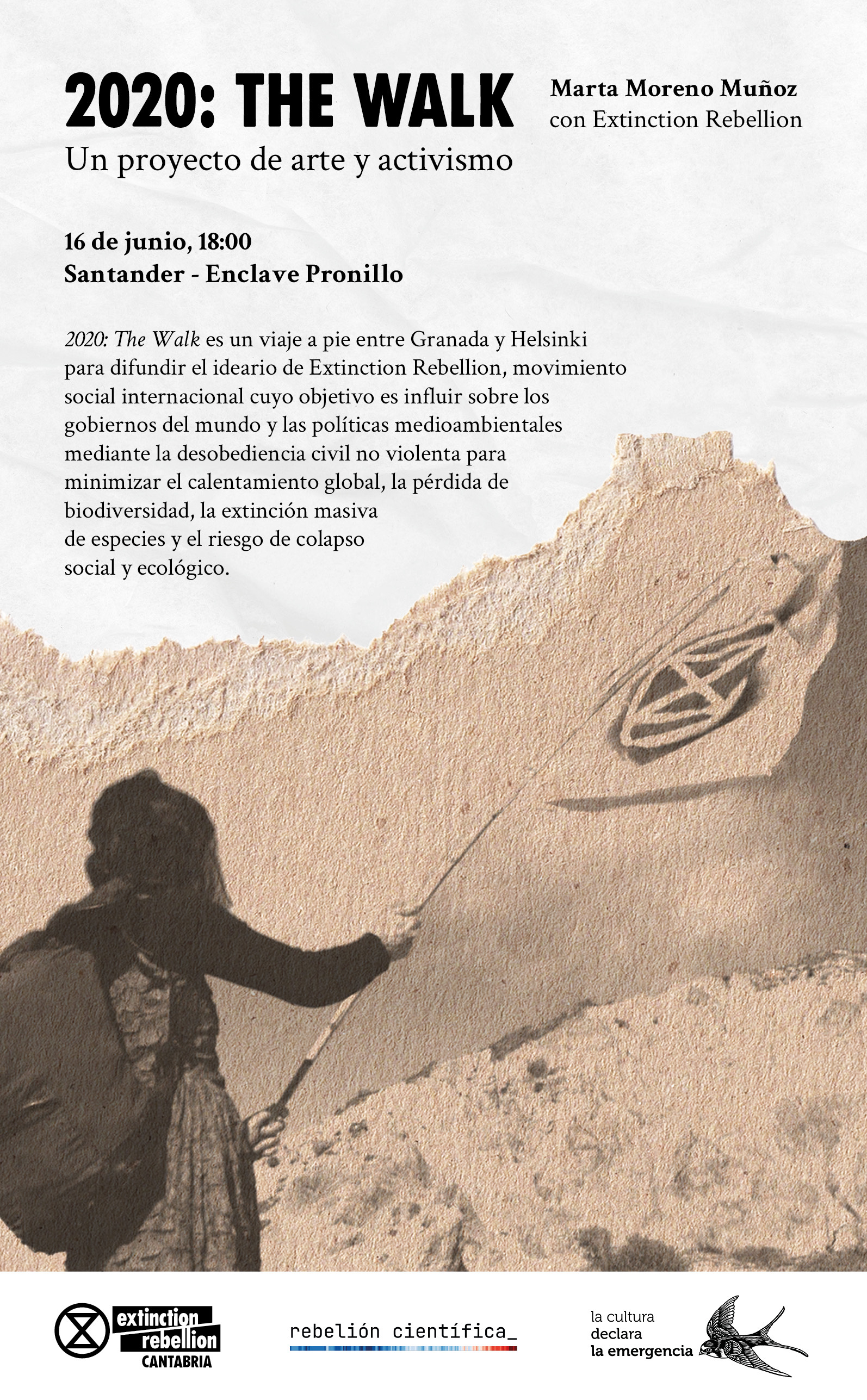 2020: THE WALK
Un proyecto de arte y activismo

Marta Moreno Muñoz
con Extinction Rebellion

16 de junio, 18:00
Santander - Enclave Pronillo

2020: The Walk es un viaje a pie entre Granada y Helsinki para difundir el ideario de Extinction Rebellion, movimiento social internacional cuyo objetivo es influir sobre los gobiernos del mundo y las políticas medioambientales mediante la desobediencia civil no violenta para minimizar el calentamiento global, la pérdida de biodiversidad, la extinción masiva de especies y el riesgo de colapso social y ecológico.

extinction rebellion
CANTABRIA

rebelión científica_

la cultura
declara
la emergencia